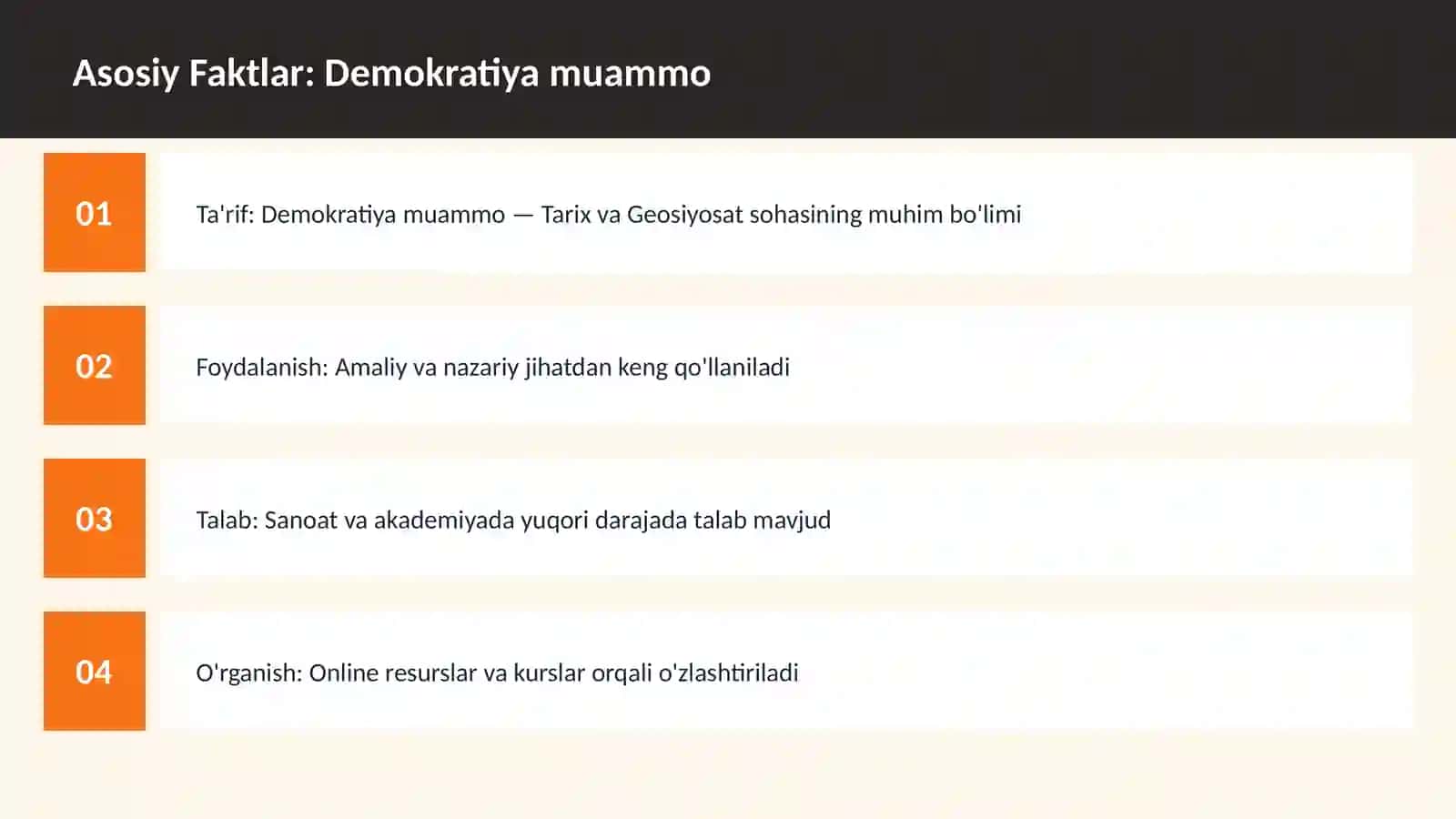 Asosiy Faktlar: Demokratiya muammo

01

Ta'rif: Demokratiya muammo — Tarix va Geosiyosat sohasining muhim bo'limi

02

Foydalanish: Amaliy va nazariy jihatdan keng qo'llaniladi

03

Talab: Sanoat va akademiyada yuqori darajada talab mavjud

04

O'rganish: Online resurslar va kurslar orqali o'zlashtiriladi